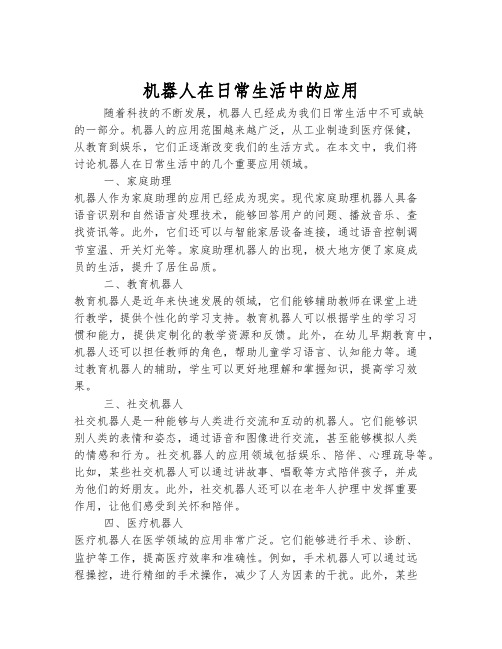 机器人在日常生活中的应用

随着科技的不断发展，机器人已经成为我们日常生活中不可或缺的一部分。机器人的应用范围越来越广泛，从工业制造到医疗保健，从教育到娱乐，它们正逐渐改变我们的生活方式。在本文中，我们将讨论机器人在日常生活中的几个重要应用领域。

一、家庭助理

机器人作为家庭助理的应用已经成为现实。现代家庭助理机器人具备语音识别和自然语言处理技术，能够回答用户的问题、播放音乐、查找资讯等。此外，它们还可以与智能家居设备连接，通过语音控制调节室温、开关灯光等。家庭助理机器人的出现，极大地方便了家庭成员的生活，提升了居住品质。

二、教育机器人

教育机器人是近年来快速发展的领域，它们能够辅助教师在课堂上进行教学，提供个性化的学习支持。教育机器人可以根据学生的学习习惯和能力，提供定制化的教学资源和反馈。此外，在幼儿早期教育中，机器人还可以担任教师的角色，帮助儿童学习语言、认知能力等。通过教育机器人的辅助，学生可以更好地理解和掌握知识，提高学习效果。

三、社交机器人

社交机器人是一种能够与人类进行交流和互动的机器人。它们能够识别人类的表情和姿态，通过语音和图像进行交流，甚至能够模拟人类的情感和行为。社交机器人的应用领域包括娱乐、陪伴、心理疏导等。比如，某些社交机器人可以通过讲故事、唱歌等方式陪伴孩子，并成为他们的好朋友。此外，社交机器人还可以在老年人护理中发挥重要作用，让他们感受到关怀和陪伴。

四、医疗机器人

医疗机器人在医学领域的应用非常广泛。它们能够进行手术、诊断、监护等工作，提高医疗效率和准确性。例如，手术机器人可以通过远程操控，进行精细的手术操作，减少了人为因素的干扰。此外，某些